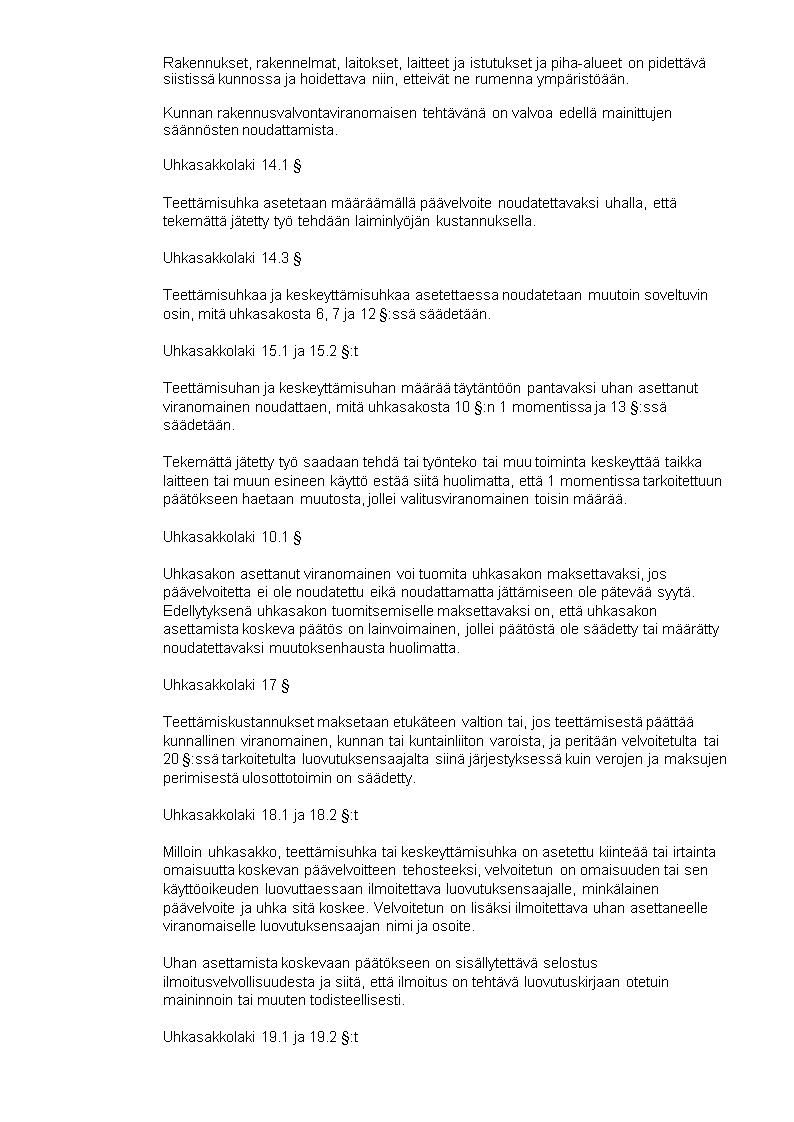 Rakennukset, rakennelmat, laitokset, laitteet ja istutukset ja piha-alueet on pidettävä siistissä kunnossa ja hoidettava niin, etteivät ne rumenna ympäristöään.

Kunnan rakennusvalvontaviranomaisen tehtävänä on valvoa edellä mainittujen säännösten noudattamista.

Uhkasakkolaki 14.1 §

Teettämisuhka asetetaan määräämällä päävelvoite noudatettavaksi uhalla, että tekemättä jätetty työ tehdään laiminlyöjän kustannuksella.

Uhkasakkolaki 14.3 §

Teettämisuhkaa ja keskeyttämisuhkaa asetettaessa noudatetaan muutoin soveltuvin osin, mitä uhkasakosta 6, 7 ja 12 §:ssä säädetään.

Uhkasakkolaki 15.1 ja 15.2 §:t

Teettämisuhan ja keskeyttämisuhan määrää täytäntöön pantavaksi uhan asettanut viranomainen noudattaen, mitä uhkasakosta 10 §:n 1 momentissa ja 13 §:ssä säädetään.

Tekemättä jätetty työ saadaan tehdä tai työnteko tai muu toiminta keskeyttää taikka laitteen tai muun esineen käyttö estää siitä huolimatta, että 1 momentissa tarkoitettuun päätökseen haetaan muutosta, jollei valitusviranomainen toisin määrää.

Uhkasakkolaki 10.1 §

Uhkasakon asettanut viranomainen voi tuomita uhkasakon maksettavaksi, jos päävelvoitetta ei ole noudatettu eikä noudattamatta jättämiseen ole pätevää syytä. Edellytyksenä uhkasakon tuomitsemiselle maksettavaksi on, että uhkasakon asettamista koskeva päätös on lainvoimainen, jollei päätöstä ole säädetty tai määrätty noudatettavaksi muutoksenhausta huolimatta.

Uhkasakkolaki 17 §

Teettämiskustannukset maksetaan etukäteen valtion tai, jos teettämisestä päättää kunnallinen viranomainen, kunnan tai kuntainliiton varoista, ja peritään velvoitetulta tai 20 §:ssä tarkoitetulta luovutuksensaajalta siinä järjestyksessä kuin verojen ja maksujen perimisestä ulosottotoimin on säädetty.

Uhkasakkolaki 18.1 ja 18.2 §:t

Milloin uhkasakko, teettämisuhka tai keskeyttämisuhka on asetettu kiinteää tai irtainta omaisuutta koskevan päävelvoitteen tehosteeksi, velvoitetun on omaisuuden tai sen käyttöoikeuden luovuttaessaan ilmoitettava luovutuksensaajalle, minkälainen päävelvoite ja uhka sitä koskee. Velvoitetun on lisäksi ilmoitettava uhan asettaneelle viranomaiselle luovutuksensaajan nimi ja osoite.

Uhan asettamista koskevaan päätökseen on sisällytettävä selostus ilmoitusvelvollisuudesta ja siitä, että ilmoitus on tehtävä luovutuskirjaan otetuin maininnoin tai muuten todisteellisesti.

Uhkasakkolaki 19.1 ja 19.2 §:t